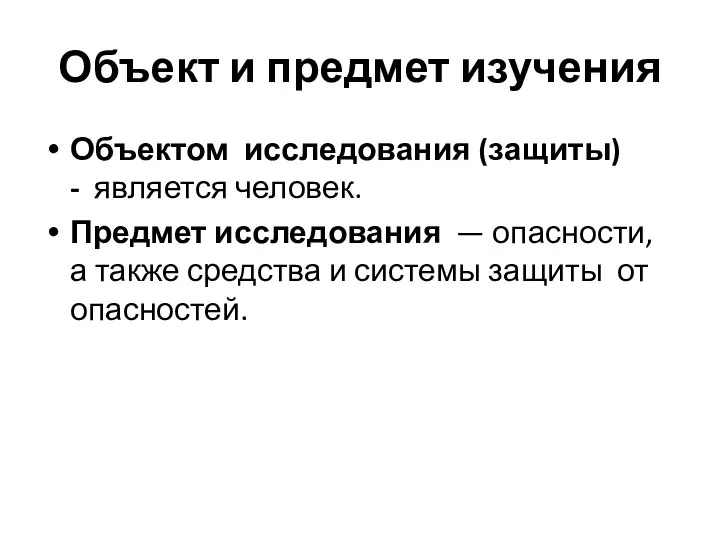 Объект и предмет изучения

• Объектом исследования (защиты) - является человек.

• Предмет исследования — опасности, а также средства и системы защиты от опасностей.